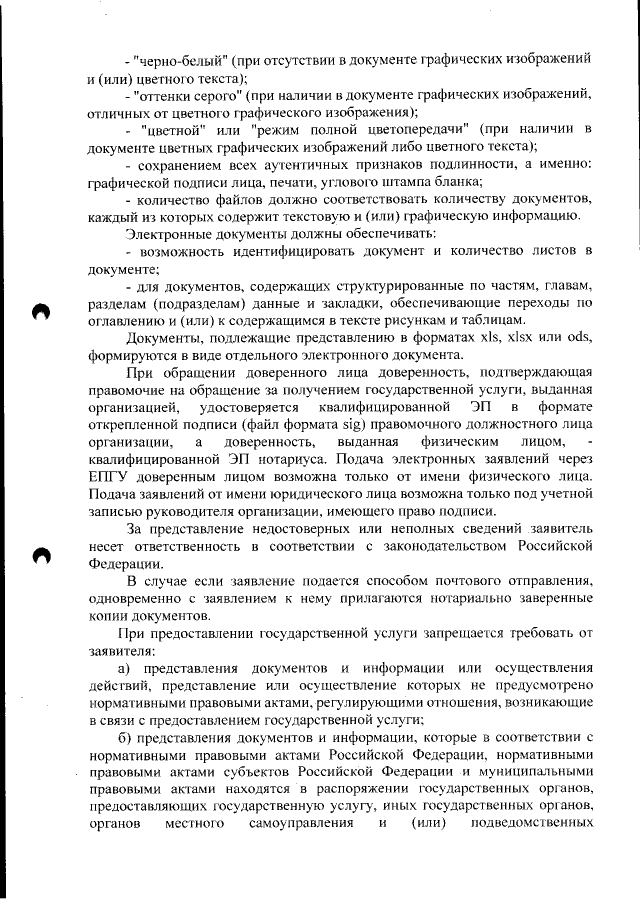 - "черно-белый" (при отсутствии в документе графических изображений и (или) цветного текста);

- "оттенки серого" (при наличии в документе графических изображений, отличных от цветного графического изображения);

- "цветной" или "режим полной цветопередачи" (при наличии в документе цветных графических изображений либо цветного текста);

- сохранением всех аутентичных признаков подлинности, а именно: графической подписи лица, печати, углового штампа бланка;

- количество файлов должно соответствовать количеству документов, каждый из которых содержит текстовую и (или) графическую информацию.

Электронные документы должны обеспечивать:

- возможность идентифицировать документ и количество листов в документе;

- для документов, содержащих структурированные по частям, главам, разделам (подразделам) данные и закладки, обеспечивающие переходы по оглавлению и (или) к содержащимся в тексте рисункам и таблицам.

Документы, подлежащие представлению в форматах xls, xlsx или ods, формируются в виде отдельного электронного документа.

При обращении доверенного лица доверенность, подтверждающая правомочие на обращение за получением государственной услуги, выданная организацией, удостоверяется квалифицированной ЭП в формате открепленной подписи (файл формата sig) правомочного должностного лица организации, а доверенность, выданная физическим лицом, - квалифицированной ЭП нотариуса. Подача электронных заявлений через ЕПГУ доверенным лицом возможна только от имени физического лица. Подача заявлений от имени юридического лица возможна только под учетной записью руководителя организации, имеющего право подписи.

За представление недостоверных или неполных сведений заявитель несет ответственность в соответствии с законодательством Российской Федерации.

В случае если заявление подается способом почтового отправления, одновременно с заявлением к нему прилагаются нотариально заверенные копии документов.

При предоставлении государственной услуги запрещается требовать от заявителя:

а) представления документов и информации или осуществления действий, представление или осуществление которых не предусмотрено нормативными правовыми актами, регулирующими отношения, возникающие в связи с предоставлением государственной услуги;

б) представления документов и информации, которые в соответствии с нормативными правовыми актами Российской Федерации, нормативными правовыми актами субъектов Российской Федерации и муниципальными правовыми актами находятся в распоряжении государственных органов, предоставляющих государственную услугу, иных государственных органов, органов местного самоуправления и (или) подведомственных